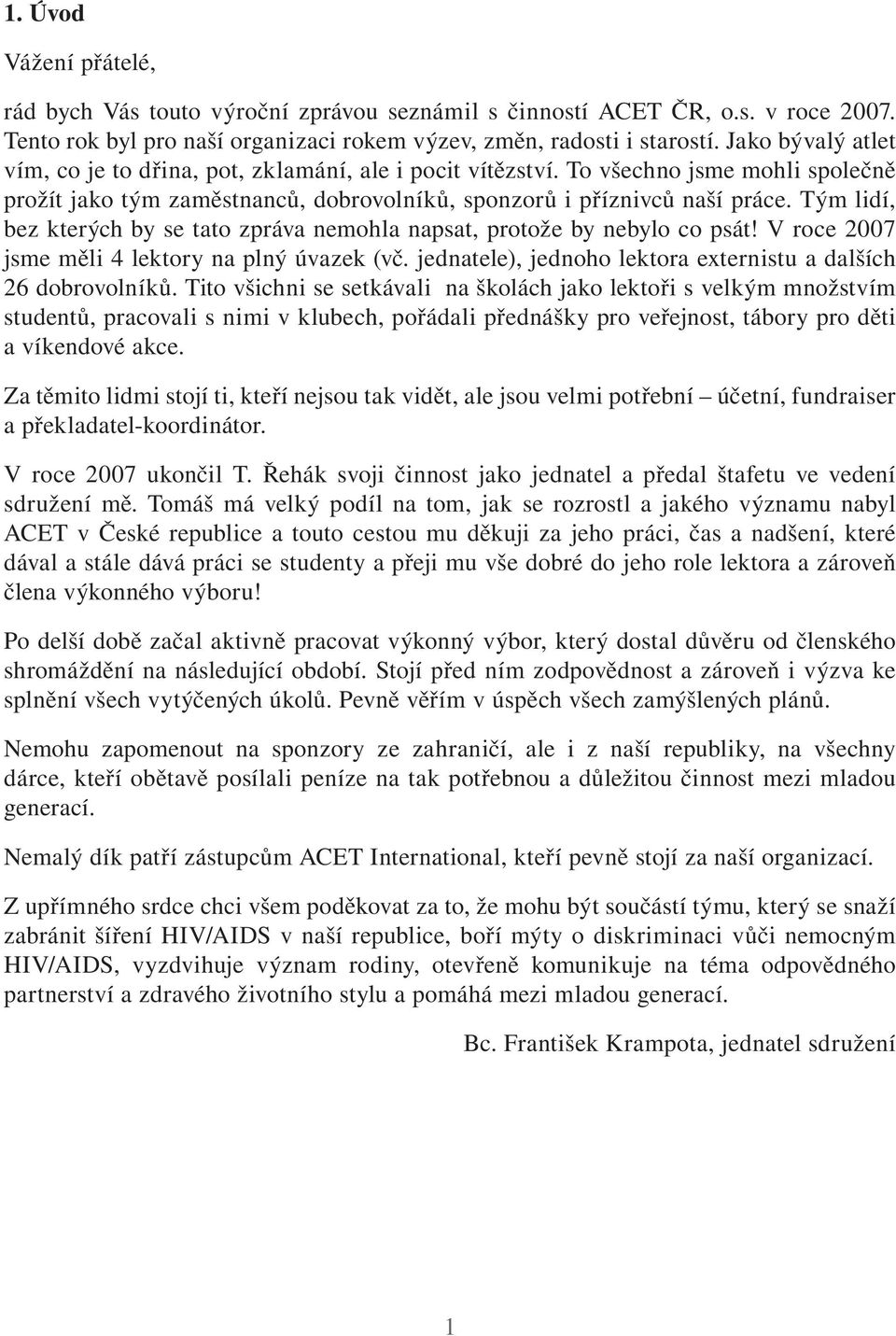 1. Úvod

Vážení přátelé,

rád bych Vás touto výroční zprávou seznámil s činností ACET ČR, o.s. v roce 2007. Tento rok byl pro naší organizaci rokem výzev, změn, radosti i starostí. Jako bývalý atlet vím, co je to dřina, pot, zklamání, ale i pocit vítězství. To všechno jsme mohli společně prožít jako tým zaměstnanců, dobrovolníků, sponzorů i příznivců naší práce. Tým lidí, bez kterých by se tato zpráva nemohla napsat, protože by nebylo co psát! V roce 2007 jsme měli 4 lektory na plný úvazek (vč. jednatele), jednoho lektora externistu a dalších 26 dobrovolníků. Tito všichni se setkávali na školách jako lektoři s velkým množstvím studentů, pracovali s nimi v klubech, pořádali přednášky pro veřejnost, tábory pro děti a víkendové akce.

Za těmito lidmi stojí ti, kteří nejsou tak vidět, ale jsou velmi potřební – účetní, fundraiser a překladatel-koordinátor.

V roce 2007 ukončil T. Řehák svoji činnost jako jednatel a předal štafetu ve vedení sdružení mě. Tomáš má velký podíl na tom, jak se rozrostl a jakého významu nabyl ACET v České republice a touto cestou mu děkuji za jeho práci, čas a nadšení, které dával a stále dává práci se studenty a přeji mu vše dobré do jeho role lektora a zároveň člena výkonného výboru!

Po delší době začal aktivně pracovat výkonný výbor, který dostal důvěru od členského shromáždění na následující období. Stojí před ním zodpovědnost a zároveň i výzva ke splnění všech vytýčených úkolů. Pevně věřím v úspěch všech zamýšlených plánů.

Nemohu zapomenout na sponzory ze zahraničí, ale i z naší republiky, na všechny dárce, kteří obětavě posílali peníze na tak potřebnou a důležitou činnost mezi mladou generací.

Nemalý dík patří zástupcům ACET International, kteří pevně stojí za naší organizací.

Z upřímného srdce chci všem poděkovat za to, že mohu být součástí týmu, který se snaží zabránit šíření HIV/AIDS v naší republice, boří mýty o diskriminaci vůči nemocným HIV/AIDS, vyzdvihuje význam rodiny, otevřeně komunikuje na téma odpovědného partnerství a zdravého životního stylu a pomáhá mezi mladou generací.

Bc. František Krampota, jednatel sdružení

1